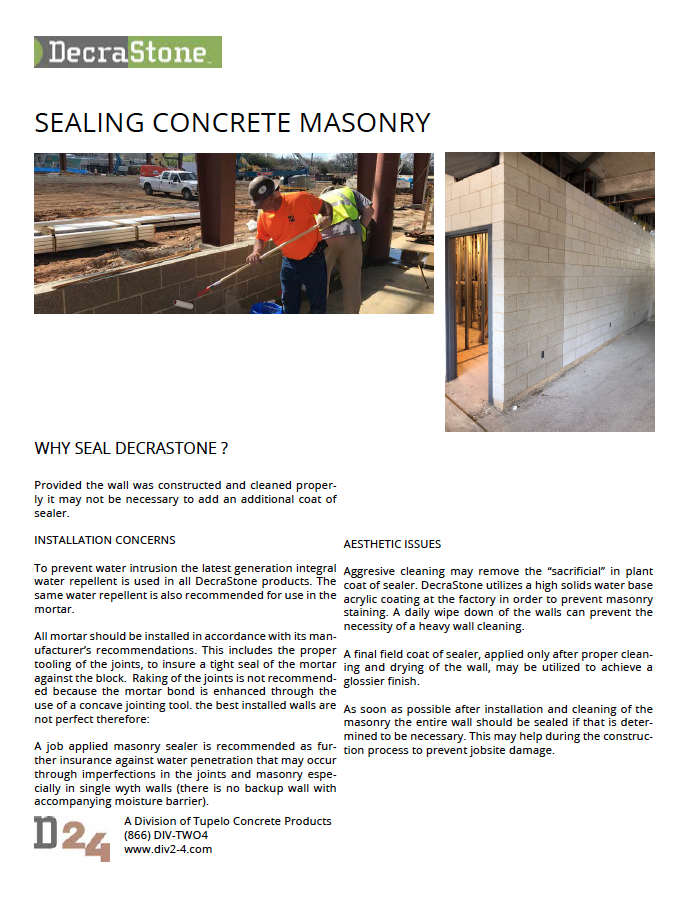 DecraStone

SEALING CONCRETE MASONRY

WHY SEAL DECRASTONE ?

Provided the wall was constructed and cleaned properly it may not be necessary to add an additional coat of sealer.

INSTALLATION CONCERNS

To prevent water intrusion the latest generation integral water repellent is used in all DecraStone products. The same water repellent is also recommended for use in the mortar.

All mortar should be installed in accordance with its manufacturer's recommendations. This includes the proper tooling of the joints, to insure a tight seal of the mortar against the block. Raking of the joints is not recommended because the mortar bond is enhanced through the use of a concave jointing tool. the best installed walls are not perfect therefore:

A job applied masonry sealer is recommended as further insurance against water penetration that may occur through imperfections in the joints and masonry especially in single wyth walls (there is no backup wall with accompanying moisture barrier).

AESTHETIC ISSUES

Aggresive cleaning may remove the "sacrificial" in plant coat of sealer. DecraStone utilizes a high solids water base acrylic coating at the factory in order to prevent masonry staining. A daily wipe down of the walls can prevent the necessity of a heavy wall cleaning.

A final field coat of sealer, applied only after proper cleaning and drying of the wall, may be utilized to achieve a glossier finish.

As soon as possible after installation and cleaning of the masonry the entire wall should be sealed if that is determined to be necessary. This may help during the construction process to prevent jobsite damage.

D24
A Division of Tupelo Concrete Products
(866) DIV-TWO4
www.div2-4.com